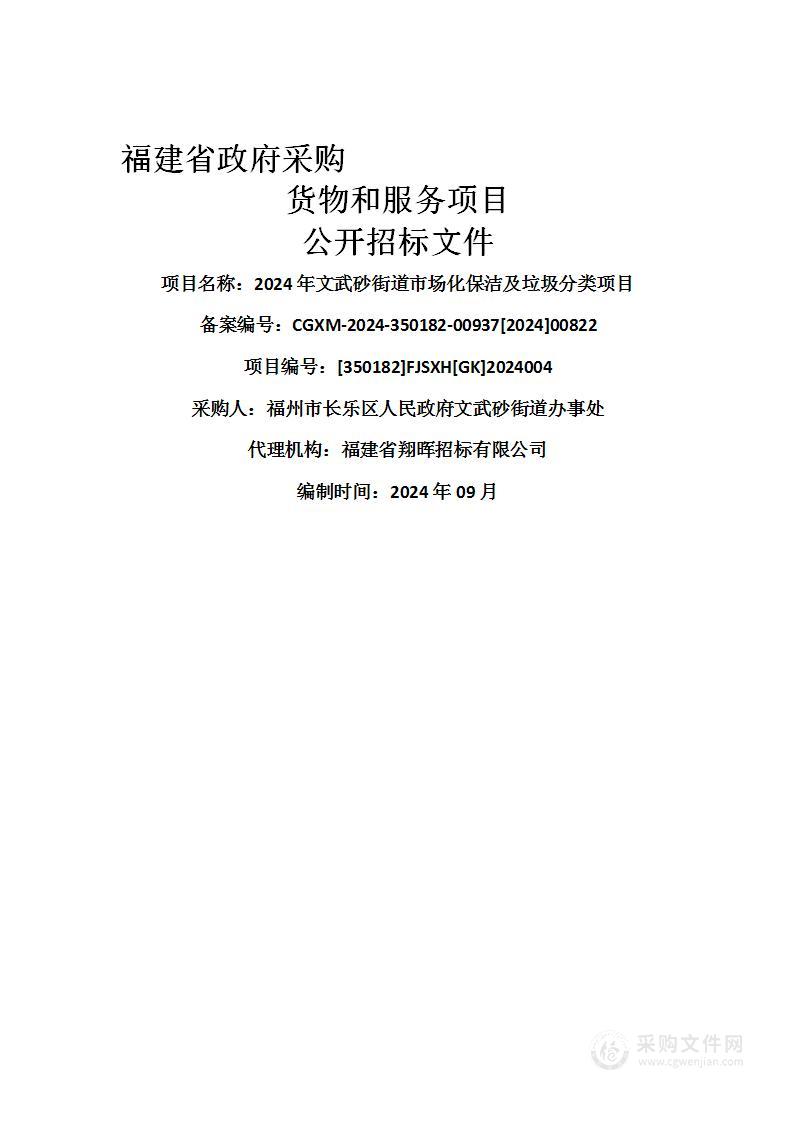 福建省政府采购
货物和服务项目
公开招标文件

项目名称：2024 年文武砂街道市场化保洁及垃圾分类项目

备案编号：CGXM-2024-350182-00937[2024]00822

项目编号：[350182]FJSXH[GK]2024004

采购人：福州市长乐区人民政府文武砂街道办事处

代理机构：福建省翔晖招标有限公司

编制时间：2024 年 09 月

采购文件网
www.cgwenjian.com